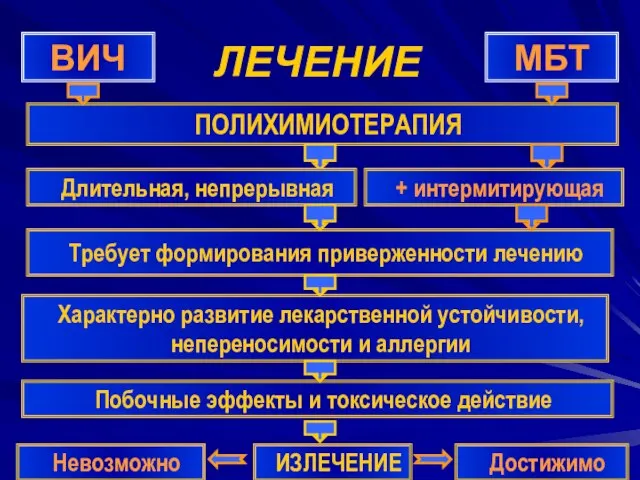 ВИЧ

ЛЕЧЕНИЕ

МБТ

ПОЛИХИМИОТЕРАПИЯ

Длительная, непрерывная

+ интермитирующая

Требует формирования приверженности лечению

Характерно развитие лекарственной устойчивости, непереносимости и аллергии

Побочные эффекты и токсическое действие

Невозможно

ИЗЛЕЧЕНИЕ

Достижимо